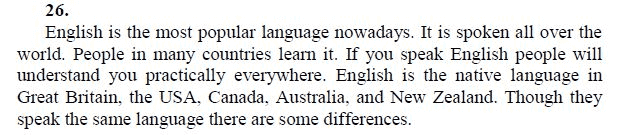 26.

English is the most popular language nowadays. It is spoken all over the world. People in many countries learn it. If you speak English people will understand you practically everywhere. English is the native language in Great Britain, the USA, Canada, Australia, and New Zealand. Though they speak the same language there are some differences.